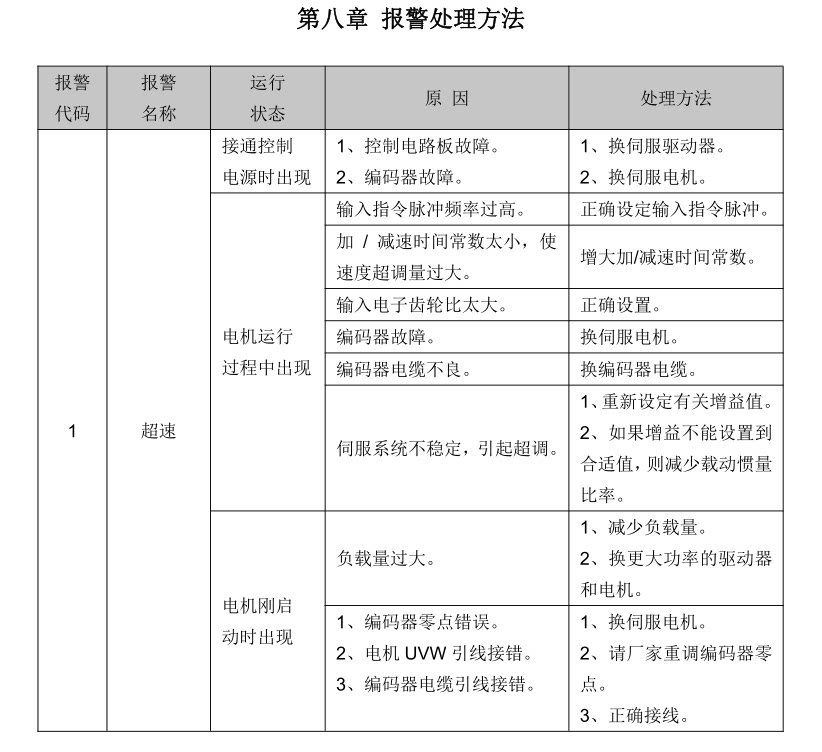 第八章 报警处理方法

| 报警代码 | 报警名称 | 运行状态 | 原 因 | 处理方法 |
|---|---|---|---|---|
| 1 | 超速 | 接通控制电源时出现 | 1、控制电路板故障。 2、编码器故障。 | 1、换伺服驱动器。 2、换伺服电机。 |
| | | 电机运行过程中出现 | 输入指令脉冲频率过高。 | 正确设定输入指令脉冲。 |
| | | | 加 / 减速时间常数太小，使速度超调量过大。 | 增大加/减速时间常数。 |
| | | | 输入电子齿轮比太大。 | 正确设置。 |
| | | | 编码器故障。 | 换伺服电机。 |
| | | | 编码器电缆不良。 | 换编码器电缆。 |
| | | | 伺服系统不稳定，引起超调。 | 1、重新设定有关增益值。 2、如果增益不能设置到合适值，则减少载动惯量比率。 |
| | | 电机刚启动时出现 | 负载量过大。 | 1、减少负载量。 2、换更大功率的驱动器和电机。 |
| | | | 1、编码器零点错误。 2、电机 UVW 引线接错。 3、编码器电缆引线接错。 | 1、换伺服电机。 2、请厂家重调编码器零点。 3、正确接线。 |